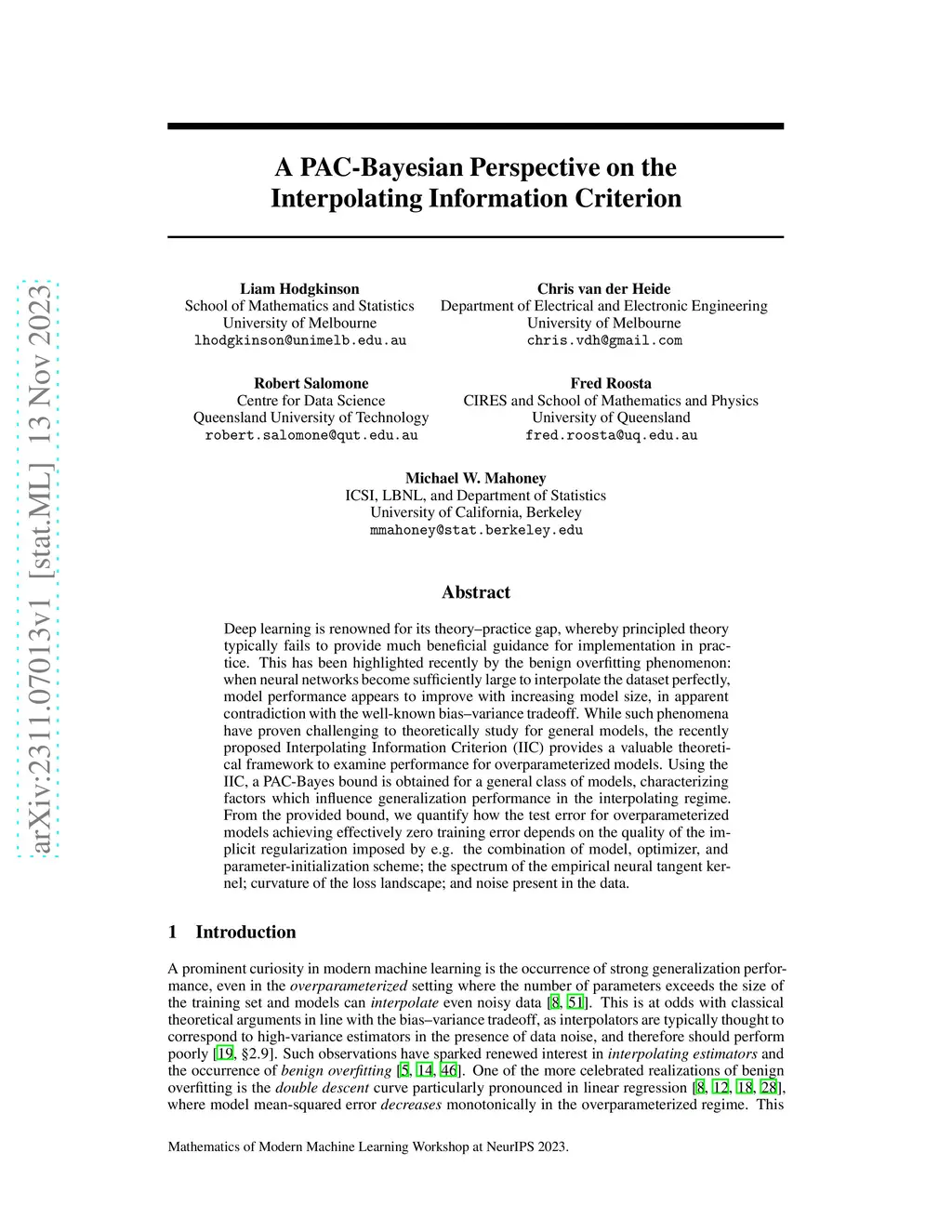 arXiv:2311.07013v1 [stat.ML] 13 Nov 2023

A PAC-Bayesian Perspective on the Interpolating Information Criterion

Liam Hodgkinson
School of Mathematics and Statistics
University of Melbourne
lhodgkinson@unimelb.edu.au

Chris van der Heide
Department of Electrical and Electronic Engineering
University of Melbourne
chris.vdh@gmail.com

Robert Salomone
Centre for Data Science
Queensland University of Technology
robert.salomone@qut.edu.au

Fred Roosta
CIRES and School of Mathematics and Physics
University of Queensland
fred.roosta@uq.edu.au

Michael W. Mahoney
ICSI, LBNL, and Department of Statistics
University of California, Berkeley
mmahoney@stat.berkeley.edu

Abstract

Deep learning is renowned for its theory–practice gap, whereby principled theory typically fails to provide much beneficial guidance for implementation in practice. This has been highlighted recently by the benign overfitting phenomenon: when neural networks become sufficiently large to interpolate the dataset perfectly, model performance appears to improve with increasing model size, in apparent contradiction with the well-known bias–variance tradeoff. While such phenomena have proven challenging to theoretically study for general models, the recently proposed Interpolating Information Criterion (IIC) provides a valuable theoretical framework to examine performance for overparameterized models. Using the IIC, a PAC-Bayes bound is obtained for a general class of models, characterizing factors which influence generalization performance in the interpolating regime. From the provided bound, we quantify how the test error for overparameterized models achieving effectively zero training error depends on the quality of the implicit regularization imposed by e.g. the combination of model, optimizer, and parameter-initialization scheme; the spectrum of the empirical neural tangent kernel; curvature of the loss landscape; and noise present in the data.

1 Introduction

A prominent curiosity in modern machine learning is the occurrence of strong generalization performance, even in the overparameterized setting where the number of parameters exceeds the size of the training set and models can interpolate even noisy data [8, 51]. This is at odds with classical theoretical arguments in line with the bias–variance tradeoff, as interpolators are typically thought to correspond to high-variance estimators in the presence of data noise, and therefore should perform poorly [19, §2.9]. Such observations have sparked renewed interest in interpolating estimators and the occurrence of benign overfitting [5, 14, 46]. One of the more celebrated realizations of benign overfitting is the double descent curve particularly pronounced in linear regression [8, 12, 18, 28], where model mean-squared error decreases monotonically in the overparameterized regime. This

Mathematics of Modern Machine Learning Workshop at NeurIPS 2023.